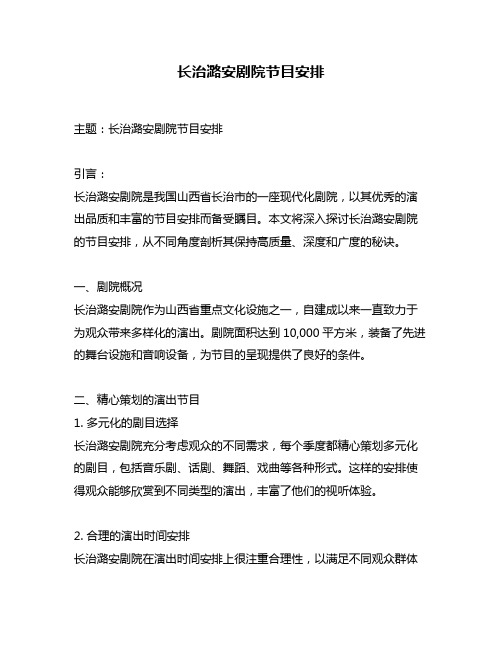 长治潞安剧院节目安排

主题：长治潞安剧院节目安排

引言：
长治潞安剧院是我国山西省长治市的一座现代化剧院，以其优秀的演出品质和丰富的节目安排而备受瞩目。本文将深入探讨长治潞安剧院的节目安排，从不同角度剖析其保持高质量、深度和广度的秘诀。

一、剧院概况
长治潞安剧院作为山西省重点文化设施之一，自建成以来一直致力于为观众带来多样化的演出。剧院面积达到 10,000 平方米，装备了先进的舞台设施和音响设备，为节目的呈现提供了良好的条件。

二、精心策划的演出节目
1. 多元化的剧目选择
长治潞安剧院充分考虑观众的不同需求，每个季度都精心策划多元化的剧目，包括音乐剧、话剧、舞蹈、戏曲等各种形式。这样的安排使得观众能够欣赏到不同类型的演出，丰富了他们的视听体验。

2. 合理的演出时间安排
长治潞安剧院在演出时间安排上很注重合理性，以满足不同观众群体